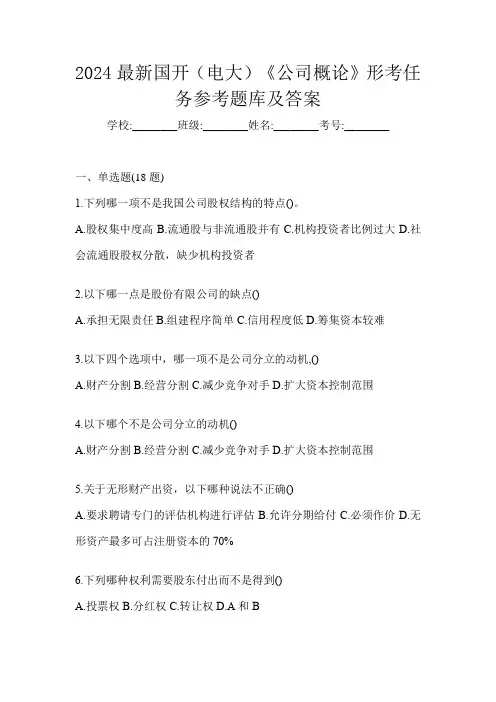 2024 最新国开（电大）《公司概论》形考任务参考题库及答案

学校:________班级:________姓名:________考号:________

一、单选题(18 题)

1.下列哪一项不是我国公司股权结构的特点()。

A.股权集中度高 B.流通股与非流通股并有 C.机构投资者比例过大 D.社会流通股股权分散，缺少机构投资者

2.以下哪一点是股份有限公司的缺点()

A.承担无限责任 B.组建程序简单 C.信用程度低 D.筹集资本较难

3.以下四个选项中，哪一项不是公司分立的动机,()

A.财产分割 B.经营分割 C.减少竞争对手 D.扩大资本控制范围

4.以下哪个不是公司分立的动机()

A.财产分割 B.经营分割 C.减少竞争对手 D.扩大资本控制范围

5.关于无形财产出资，以下哪种说法不正确()

A.要求聘请专门的评估机构进行评估 B.允许分期给付 C.必须作价 D.无形资产最多可占注册资本的 70%

6.下列哪种权利需要股东付出而不是得到()

A.投票权 B.分红权 C.转让权 D.A 和 B